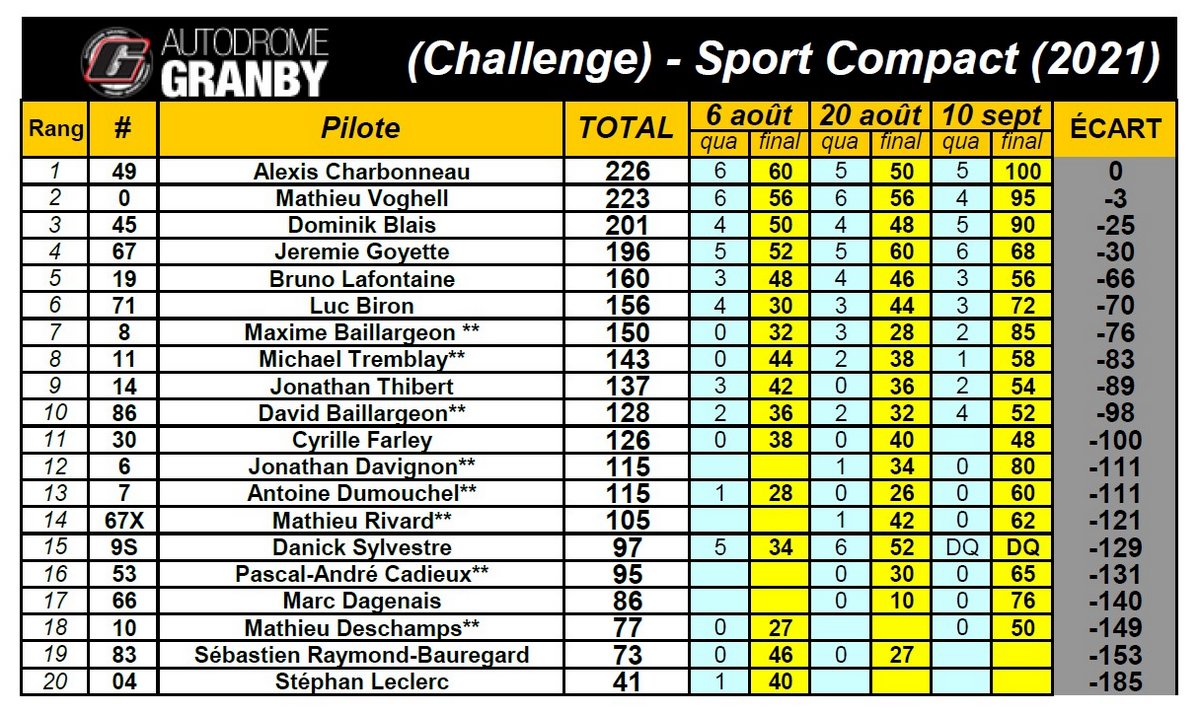 AUTODROME GRANBY

(Challenge) - Sport Compact (2021)

| Rang | # | Pilote | TOTAL | 6 août qua | 6 août final | 20 août qua | 20 août final | 10 sept qua | 10 sept final | ÉCART |
|---|---|---|---|---|---|---|---|---|---|---|
| 1 | 49 | Alexis Charbonneau | 226 | 6 | 60 | 5 | 50 | 5 | 100 | 0 |
| 2 | 0 | Mathieu Voghell | 223 | 6 | 56 | 6 | 56 | 4 | 95 | -3 |
| 3 | 45 | Dominik Blais | 201 | 4 | 50 | 4 | 48 | 5 | 90 | -25 |
| 4 | 67 | Jeremie Goyette | 196 | 5 | 52 | 5 | 60 | 6 | 68 | -30 |
| 5 | 19 | Bruno Lafontaine | 160 | 3 | 48 | 4 | 46 | 3 | 56 | -66 |
| 6 | 71 | Luc Biron | 156 | 4 | 30 | 3 | 44 | 3 | 72 | -70 |
| 7 | 8 | Maxime Baillargeon ** | 150 | 0 | 32 | 3 | 28 | 2 | 85 | -76 |
| 8 | 11 | Michael Tremblay** | 143 | 0 | 44 | 2 | 38 | 1 | 58 | -83 |
| 9 | 14 | Jonathan Thibert | 137 | 3 | 42 | 0 | 36 | 2 | 54 | -89 |
| 10 | 86 | David Baillargeon** | 128 | 2 | 36 | 2 | 32 | 4 | 52 | -98 |
| 11 | 30 | Cyrille Farley | 126 | 0 | 38 | 0 | 40 | | 48 | -100 |
| 12 | 6 | Jonathan Davignon** | 115 | | | 1 | 34 | 0 | 80 | -111 |
| 13 | 7 | Antoine Dumouchel** | 115 | 1 | 28 | 0 | 26 | 0 | 60 | -111 |
| 14 | 67X | Mathieu Rivard** | 105 | | | 1 | 42 | 0 | 62 | -121 |
| 15 | 9S | Danick Sylvestre | 97 | 5 | 34 | 6 | 52 | DQ | DQ | -129 |
| 16 | 53 | Pascal-André Cadieux** | 95 | | | 0 | 30 | 0 | 65 | -131 |
| 17 | 66 | Marc Dagenais | 86 | | | 0 | 10 | 0 | 76 | -140 |
| 18 | 10 | Mathieu Deschamps** | 77 | 0 | 27 | | | 0 | 50 | -149 |
| 19 | 83 | Sébastien Raymond-Bauregard | 73 | 0 | 46 | 0 | 27 | | | -153 |
| 20 | 04 | Stéphan Leclerc | 41 | 1 | 40 | | | | | -185 |